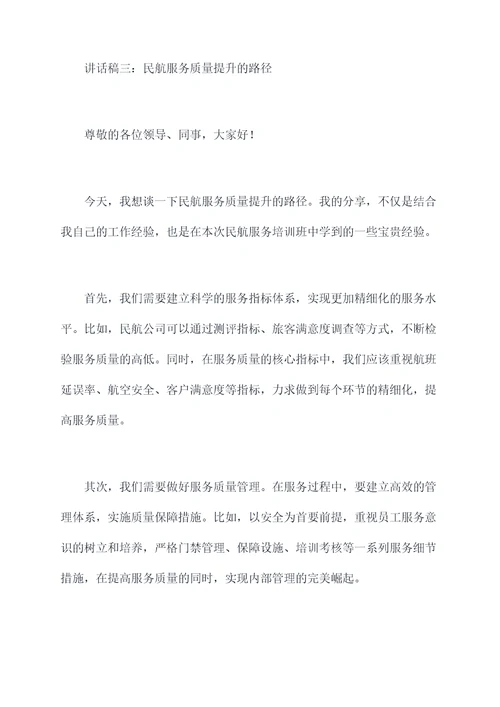 讲话稿三：民航服务质量提升的路径

尊敬的各位领导、同事，大家好！

今天，我想谈一下民航服务质量提升的路径。我的分享，不仅是结合我自己的工作经验，也是在本次民航服务培训班中学到的一些宝贵经验。

首先，我们需要建立科学的服务指标体系，实现更加精细化的服务水平。比如，民航公司可以通过测评指标、旅客满意度调查等方式，不断检验服务质量的高低。同时，在服务质量的核心指标中，我们应该重视航班延误率、航空安全、客户满意度等指标，力求做到每个环节的精细化，提高服务质量。

其次，我们需要做好服务质量管理。在服务过程中，要建立高效的管理体系，实施质量保障措施。比如，以安全为首要前提，重视员工服务意识的树立和培养，严格门禁管理、保障设施、培训考核等一系列服务细节措施，在提高服务质量的同时，实现内部管理的完美崛起。